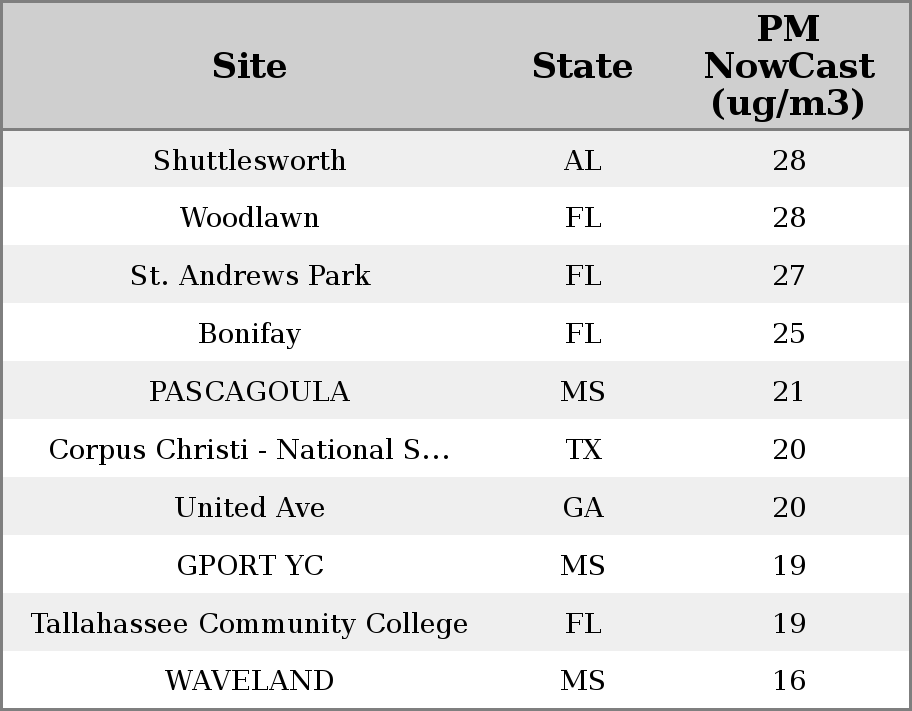 | Site | State | PM NowCast (ug/m3) |
|---|---|---|
| Shuttlesworth | AL | 28 |
| Woodlawn | FL | 28 |
| St. Andrews Park | FL | 27 |
| Bonifay | FL | 25 |
| PASCAGOULA | MS | 21 |
| Corpus Christi - National S... | TX | 20 |
| United Ave | GA | 20 |
| GPORT YC | MS | 19 |
| Tallahassee Community College | FL | 19 |
| WAVELAND | MS | 16 |